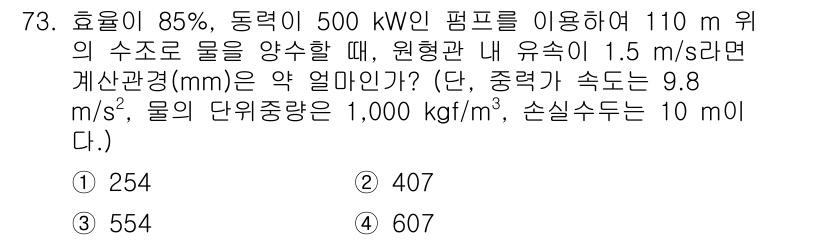 73. 효율이 85%, 동력이 500 kW인 펌프를 이용하여 110 m 위의 수조로 물을 양수할 때, 원형관 내 유속이 1.5 m/s라면 계산관경(mm)은 약 얼마인가? (단, 중력가 속도는 9.8 $m/s^2$, 물의 단위중량은 1,000 $kgf/m^3$, 손실수두는 10 m이다.)

① 254
② 407
③ 554
④ 607